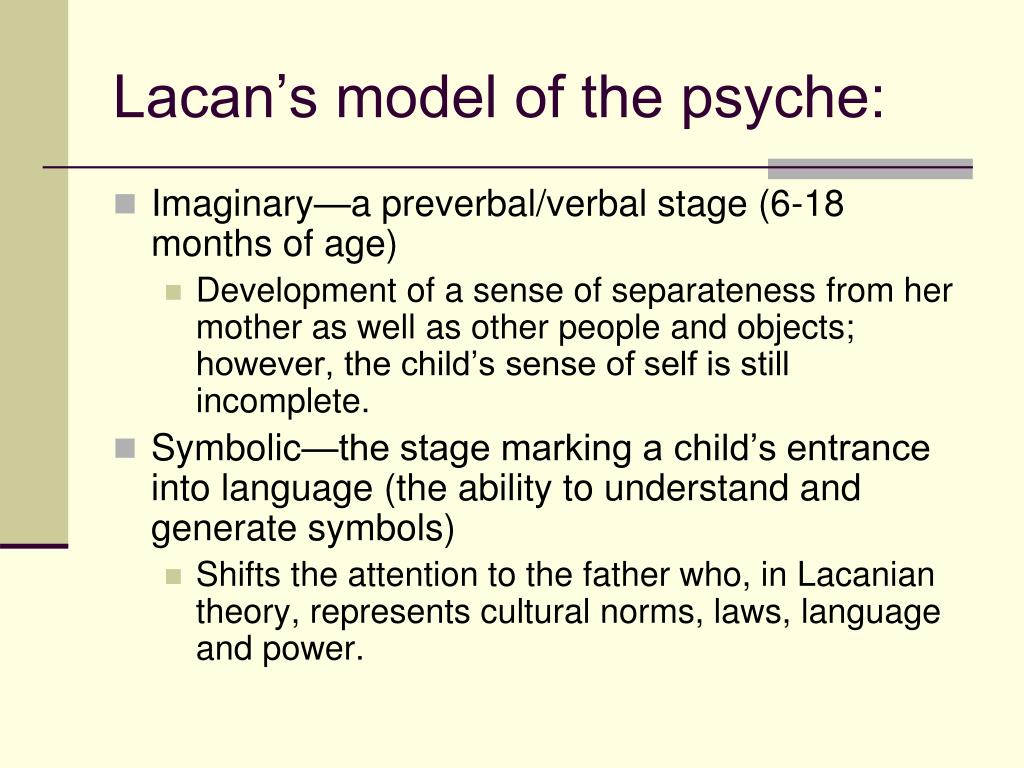 Lacan’s model of the psyche:

Imaginary—a preverbal/verbal stage (6-18 months of age)

Development of a sense of separateness from her mother as well as other people and objects; however, the child’s sense of self is still incomplete.

Symbolic—the stage marking a child’s entrance into language (the ability to understand and generate symbols)

Shifts the attention to the father who, in Lacanian theory, represents cultural norms, laws, language and power.